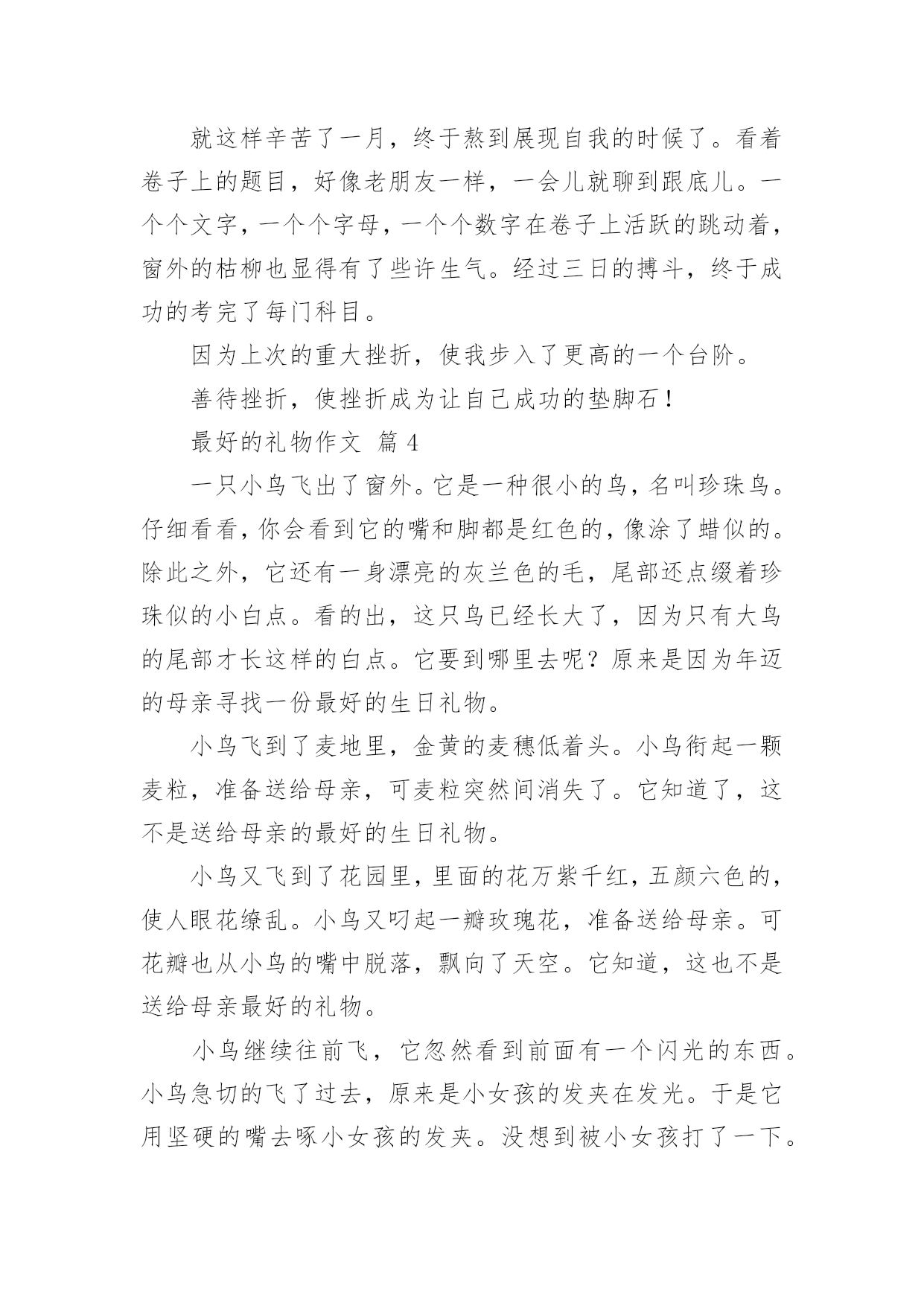 就这样辛苦了一月，终于熬到展现自我的时候了。看着卷子上的题目，好像老朋友一样，一会儿就聊到跟底儿。一个个文字，一个个字母，一个个数字在卷子上活跃的跳动着，窗外的枯柳也显得有了些许生气。经过三日的搏斗，终于成功的考完了每门科目。

因为上次的重大挫折，使我步入了更高的一个台阶。

善待挫折，使挫折成为让自己成功的垫脚石！

最好的礼物作文 篇 4

一只小鸟飞出了窗外。它是一种很小的鸟，名叫珍珠鸟。仔细看看，你会看到它的嘴和脚都是红色的，像涂了蜡似的。除此之外，它还有一身漂亮的灰兰色的毛，尾部还点缀着珍珠似的小白点。看的出，这只鸟已经长大了，因为只有大鸟的尾部才长这样的白点。它要到哪里去呢？原来是因为年迈的母亲寻找一份最好的生日礼物。

小鸟飞到了麦地里，金黄的麦穗低着头。小鸟衔起一颗麦粒，准备送给母亲，可麦粒突然间消失了。它知道了，这不是送给母亲的最好的生日礼物。

小鸟又飞到了花园里，里面的花万紫千红，五颜六色的，使人眼花缭乱。小鸟又叼起一瓣玫瑰花，准备送给母亲。可花瓣也从小鸟的嘴中脱落，飘向了天空。它知道，这也不是送给母亲最好的礼物。

小鸟继续往前飞，它忽然看到前面有一个闪光的东西。小鸟急切的飞了过去，原来是小女孩的发夹在发光。于是它用坚硬的嘴去啄小女孩的发夹。没想到被小女孩打了一下。